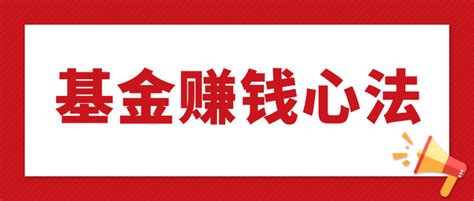 基金赚钱心法